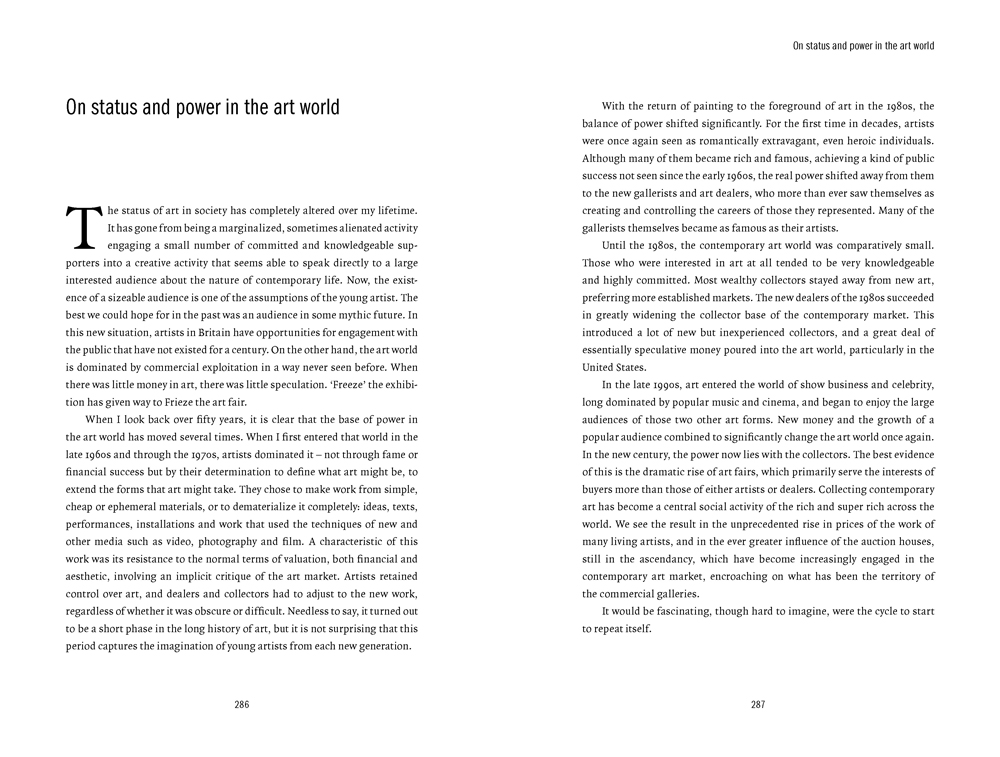 On status and power in the art world

The status of art in society has completely altered over my lifetime. It has gone from being a marginalized, sometimes alienated activity engaging a small number of committed and knowledgeable supporters into a creative activity that seems able to speak directly to a large interested audience about the nature of contemporary life. Now, the existence of a sizeable audience is one of the assumptions of the young artist. The best we could hope for in the past was an audience in some mythic future. In this new situation, artists in Britain have opportunities for engagement with the public that have not existed for a century. On the other hand, the art world is dominated by commercial exploitation in a way never seen before. When there was little money in art, there was little speculation. 'Freeze' the exhibition has given way to Frieze the art fair.

When I look back over fifty years, it is clear that the base of power in the art world has moved several times. When I first entered that world in the late 1960s and through the 1970s, artists dominated it – not through fame or financial success but by their determination to define what art might be, to extend the forms that art might take. They chose to make work from simple, cheap or ephemeral materials, or to dematerialize it completely: ideas, texts, performances, installations and work that used the techniques of new and other media such as video, photography and film. A characteristic of this work was its resistance to the normal terms of valuation, both financial and aesthetic, involving an implicit critique of the art market. Artists retained control over art, and dealers and collectors had to adjust to the new work, regardless of whether it was obscure or difficult. Needless to say, it turned out to be a short phase in the long history of art, but it is not surprising that this period captures the imagination of young artists from each new generation.

286

On status and power in the art world

With the return of painting to the foreground of art in the 1980s, the balance of power shifted significantly. For the first time in decades, artists were once again seen as romantically extravagant, even heroic individuals. Although many of them became rich and famous, achieving a kind of public success not seen since the early 1960s, the real power shifted away from them to the new gallerists and art dealers, who more than ever saw themselves as creating and controlling the careers of those they represented. Many of the gallerists themselves became as famous as their artists.

Until the 1980s, the contemporary art world was comparatively small. Those who were interested in art at all tended to be very knowledgeable and highly committed. Most wealthy collectors stayed away from new art, preferring more established markets. The new dealers of the 1980s succeeded in greatly widening the collector base of the contemporary market. This introduced a lot of new but inexperienced collectors, and a great deal of essentially speculative money poured into the art world, particularly in the United States.

In the late 1990s, art entered the world of show business and celebrity, long dominated by popular music and cinema, and began to enjoy the large audiences of those two other art forms. New money and the growth of a popular audience combined to significantly change the art world once again. In the new century, the power now lies with the collectors. The best evidence of this is the dramatic rise of art fairs, which primarily serve the interests of buyers more than those of either artists or dealers. Collecting contemporary art has become a central social activity of the rich and super rich across the world. We see the result in the unprecedented rise in prices of the work of many living artists, and in the ever greater influence of the auction houses, still in the ascendancy, which have become increasingly engaged in the contemporary art market, encroaching on what has been the territory of the commercial galleries.

It would be fascinating, though hard to imagine, were the cycle to start to repeat itself.

287